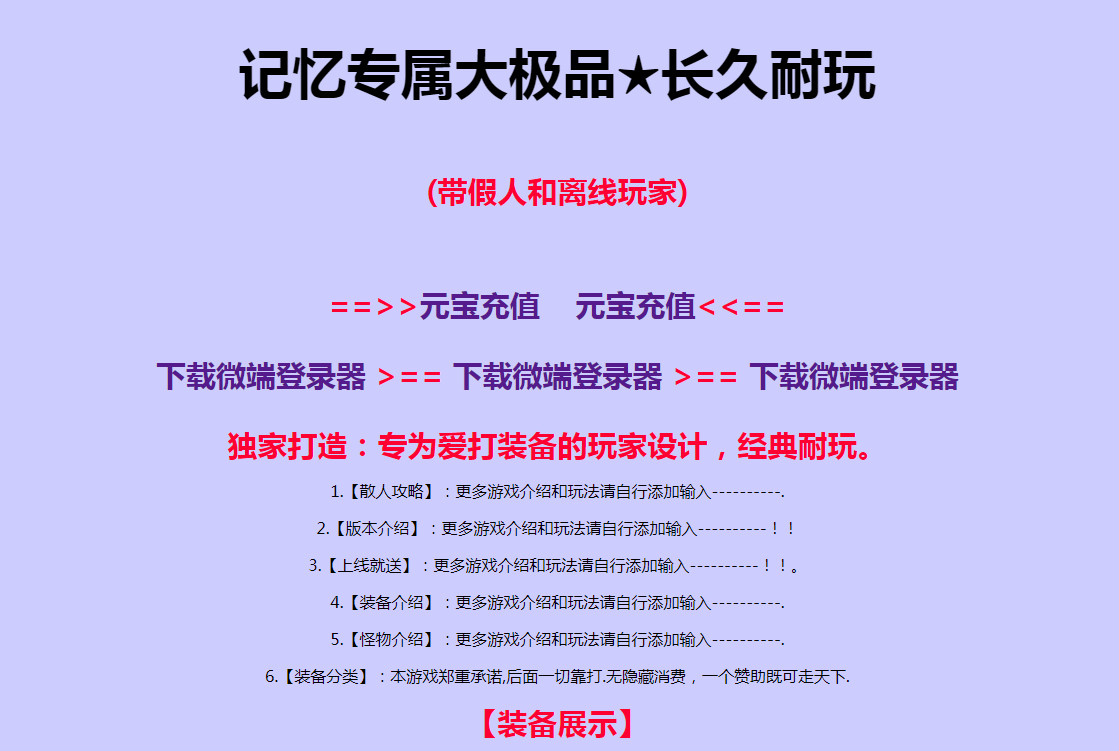 记忆专属大极品★长久耐玩

(带假人和离线玩家)

==>>元宝充值 元宝充值<<==

下载微端登录器 >== 下载微端登录器 >== 下载微端登录器

独家打造：专为爱打装备的玩家设计，经典耐玩。

1.【散人攻略】：更多游戏介绍和玩法请自行添加输入----------.

2.【版本介绍】：更多游戏介绍和玩法请自行添加输入----------！！

3.【上线就送】：更多游戏介绍和玩法请自行添加输入----------！！。

4.【装备介绍】：更多游戏介绍和玩法请自行添加输入----------.

5.【怪物介绍】：更多游戏介绍和玩法请自行添加输入----------.

6.【装备分类】：本游戏郑重承诺,后面一切靠打.无隐藏消费，一个赞助既可走天下.

【装备展示】